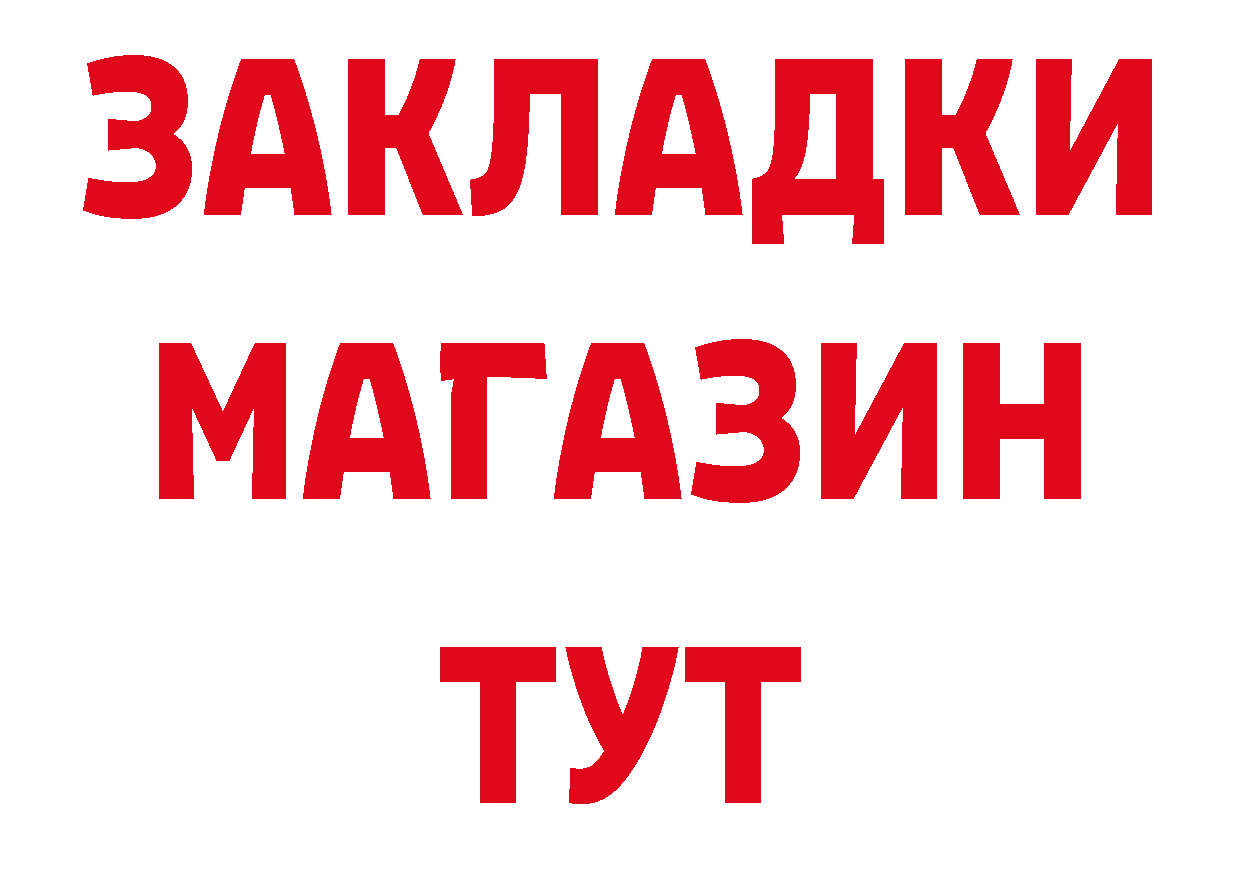 ЗАКЛАДКИ
МАГАЗИН
ТУТ